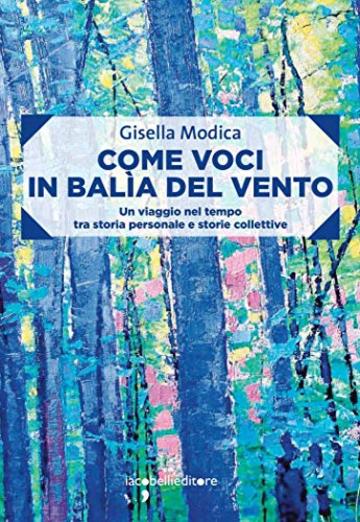 Gisella Modica
COME VOCI
IN BALÌA DEL VENTO
Un viaggio nel tempo
tra storia personale e storie collettive

iacobellieditore